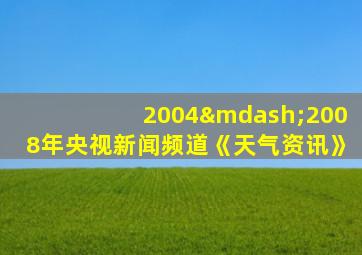 2004&mdash;2008年央视新闻频道《天气资讯》